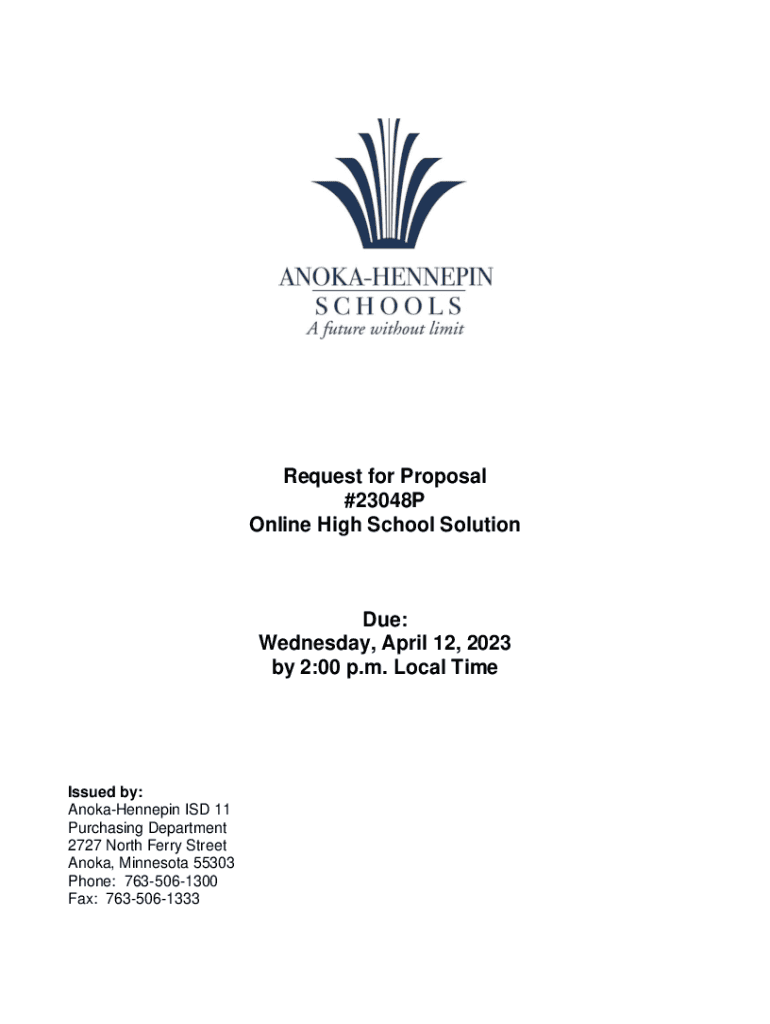 ANOKA-HENNEPIN
SCHOOLS
A future without limit

Request for Proposal
#23048P
Online High School Solution

Due:
Wednesday, April 12, 2023
by 2:00 p.m. Local Time

Issued by:
Anoka-Hennepin ISD 11
Purchasing Department
2727 North Ferry Street
Anoka, Minnesota 55303
Phone: 763-506-1300
Fax: 763-506-1333